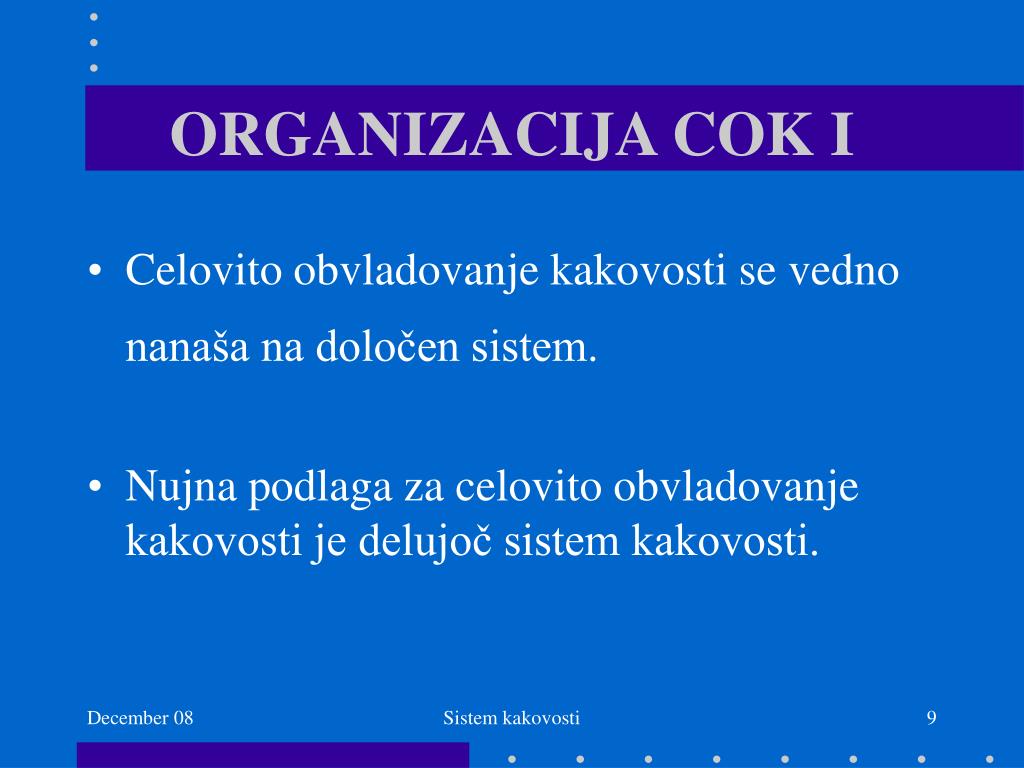 ORGANIZACIJA COK I

• Celovito obvladovanje kakovosti se vedno nanaša na določen sistem.

• Nujna podlaga za celovito obvladovanje kakovosti je delujoč sistem kakovosti.

December 08

Sistem kakovosti

9